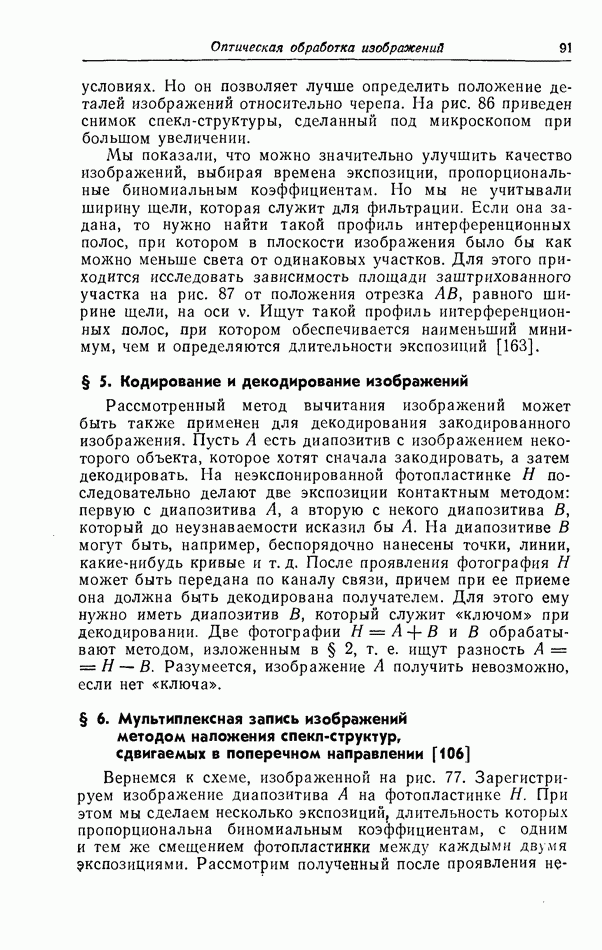 Оптическая обработка изображений 91

условиях. Но он позволяет лучше определить положение деталей изображений относительно черепа. На рис. 86 приведен снимок спекл-структуры, сделанный под микроскопом при большом увеличении.

Мы показали, что можно значительно улучшить качество изображений, выбирая времена экспозиции, пропорциональные биномиальным коэффициентам. Но мы не учитывали ширину щели, которая служит для фильтрации. Если она задана, то нужно найти такой профиль интерференционных полос, при котором в плоскости изображения было бы как можно меньше света от одинаковых участков. Для этого приходится исследовать зависимость площади заштрихованного участка на рис. 87 от положения отрезка $AB$, равного ширине щели, на оси $\nu$. Ищут такой профиль интерференционных полос, при котором обеспечивается наименьший минимум, чем и определяются длительности экспозиций [163].

§ 5. Кодирование и декодирование изображений

Рассмотренный метод вычитания изображений может быть также применен для декодирования закодированного изображения. Пусть $A$ есть диапозитив с изображением некоторого объекта, которое хотят сначала закодировать, а затем декодировать. На неэкспонированной фотопластинке $H$ последовательно делают две экспозиции контактным методом: первую с диапозитива $A$, а вторую с некого диапозитива $B$, который до неузнаваемости исказил бы $A$. На диапозитиве $B$ могут быть, например, беспорядочно нанесены точки, линии, какие-нибудь кривые и т. д. После проявления фотография $H$ может быть передана по каналу связи, причем при ее приеме она должна быть декодирована получателем. Для этого ему нужно иметь диапозитив $B$, который служит «ключом» при декодировании. Две фотографии $H = A + B$ и $B$ обрабатывают методом, изложенным в § 2, т. е. ищут разность $A = H - B$. Разумеется, изображение $A$ получить невозможно, если нет «ключа».

§ 6. Мультиплексная запись изображений методом наложения спекл-структур, сдвигаемых в поперечном направлении [106]

Вернемся к схеме, изображенной на рис. 77. Зарегистрируем изображение диапозитива $A$ на фотопластинке $H$. При этом мы сделаем несколько экспозиций, длительность которых пропорциональна биномиальным коэффициентам, с одним и тем же смещением фотопластинки между каждыми двумя экспозициями. Рассмотрим полученный после проявления не-